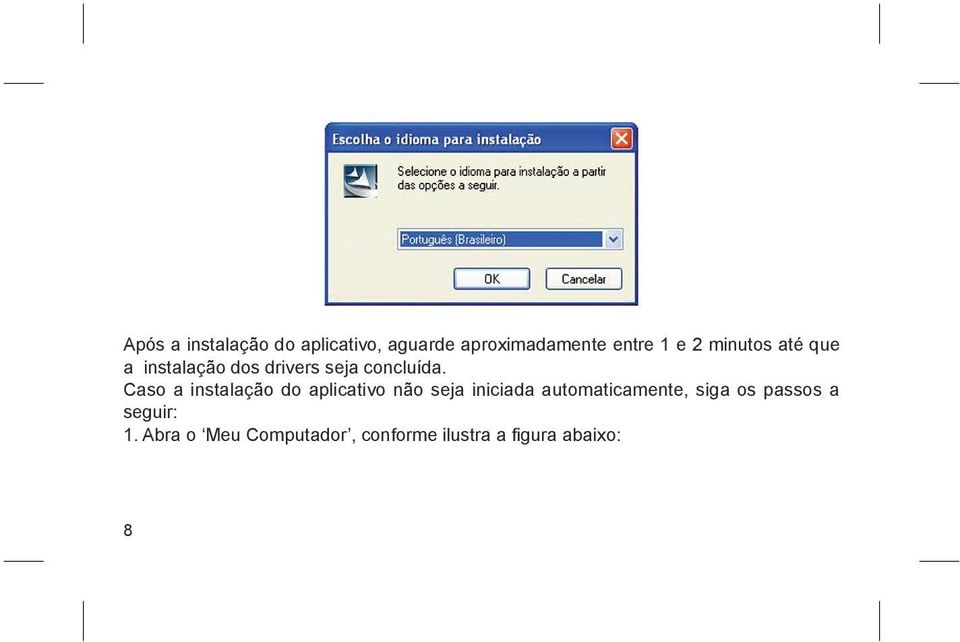 Escolha o idioma para instalação

Selecione o idioma para instalação a partir das opções a seguir.

Português (Brasileiro)

OK

Cancelar

Após a instalação do aplicativo, aguarde aproximadamente entre 1 e 2 minutos até que a instalação dos drivers seja concluída.
Caso a instalação do aplicativo não seja iniciada automaticamente, siga os passos a seguir:
1. Abra o ‘Meu Computador’, conforme ilustra a figura abaixo:

8